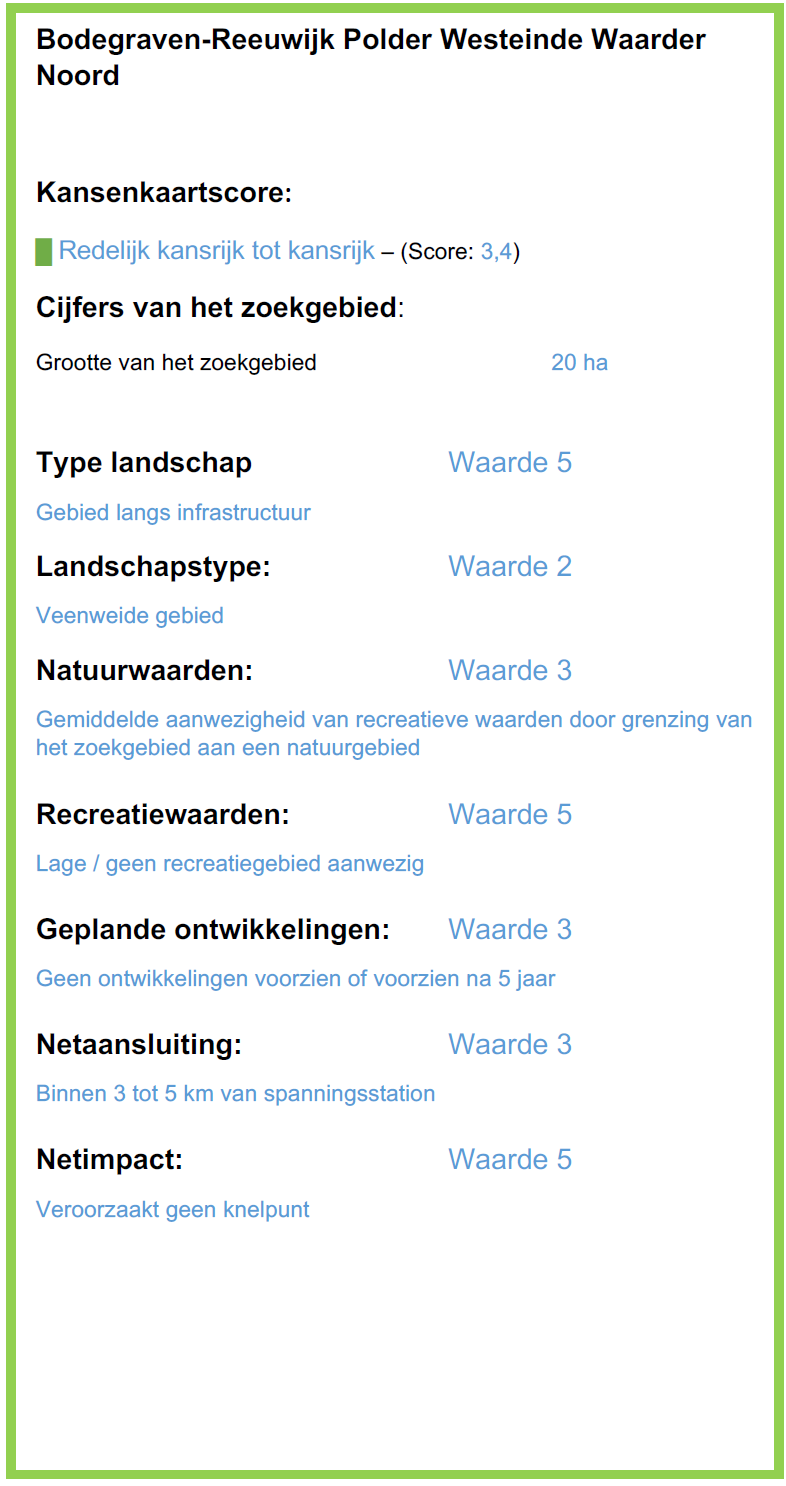 Bodegraven-Reeuwijk Polder Westeinde Waarder Noord

Kansenkaartscore:

Redelijk kansrijk tot kansrijk – (Score: 3,4)

Cijfers van het zoekgebied:

Grootte van het zoekgebied 20 ha

Type landschap Waarde 5

Gebied langs infrastructuur

Landschapstype: Waarde 2

Veenweide gebied

Natuurwaarden: Waarde 3

Gemiddelde aanwezigheid van recreatieve waarden door grenzing van het zoekgebied aan een natuurgebied

Recreatiewaarden: Waarde 5

Lage / geen recreatiegebied aanwezig

Geplande ontwikkelingen: Waarde 3

Geen ontwikkelingen voorzien of voorzien na 5 jaar

Netaansluiting: Waarde 3

Binnen 3 tot 5 km van spanningsstation

Netimpact: Waarde 5

Veroorzaakt geen knelpunt